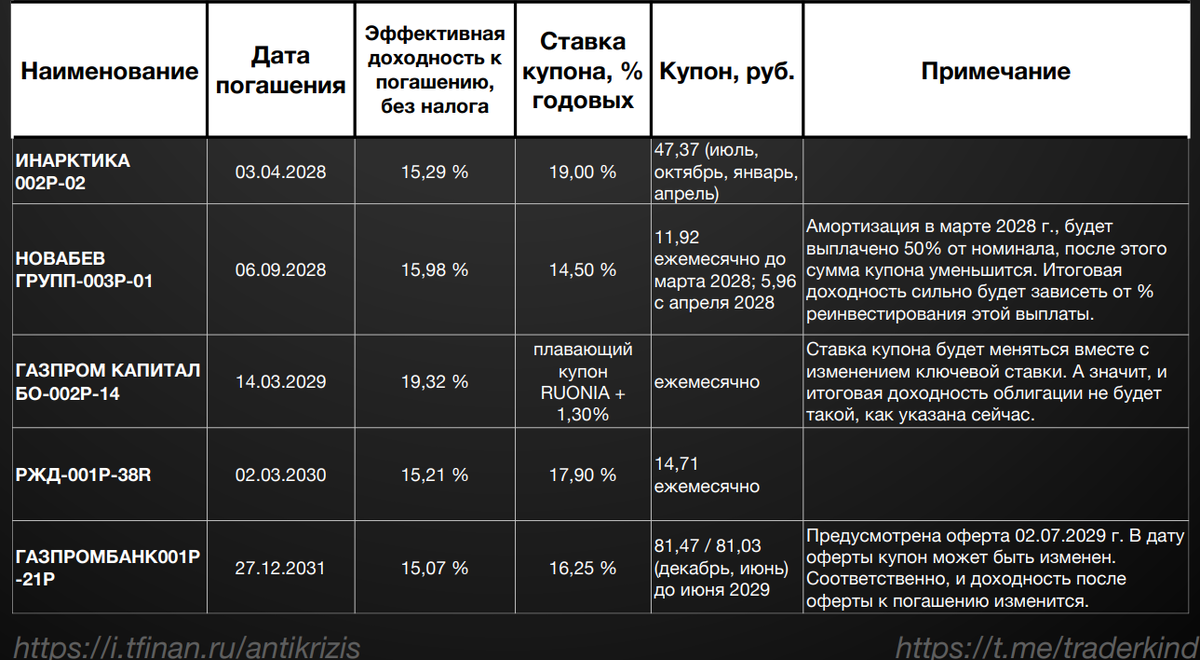 | Наименование | Дата погашения | Эффективная доходность к погашению, без налога | Ставка купона, % годовых | Купон, руб. | Примечание |
|---|---|---|---|---|---|
| ИНАРКТИКА 002Р-02 | 03.04.2028 | 15,29 % | 19,00 % | 47,37 (июль, октябрь, январь, апрель) | |
| НОВАБЕВ ГРУПП-003Р-01 | 06.09.2028 | 15,98 % | 14,50 % | 11,92 ежемесячно до марта 2028; 5,96 с апреля 2028 | Амортизация в марте 2028 г., будет выплачено 50% от номинала, после этого сумма купона уменьшится. Итоговая доходность сильно будет зависеть от % реинвестирования этой выплаты. |
| ГАЗПРОМ КАПИТАЛ БО-002Р-14 | 14.03.2029 | 19,32 % | плавающий купон RUONIA + 1,30% | ежемесячно | Ставка купона будет меняться вместе с изменением ключевой ставки. А значит, и итоговая доходность облигации не будет такой, как указана сейчас. |
| РЖД-001Р-38R | 02.03.2030 | 15,21 % | 17,90 % | 14,71 ежемесячно | |
| ГАЗПРОМБАНК001Р-21Р | 27.12.2031 | 15,07 % | 16,25 % | 81,47 / 81,03 (декабрь, июнь) до июня 2029 | Предусмотрена оферта 02.07.2029 г. В дату оферты купон может быть изменен. Соответственно, и доходность после оферты к погашению изменится. |

https://i.tfinan.ru/antikrizis https://t.me/traderkind